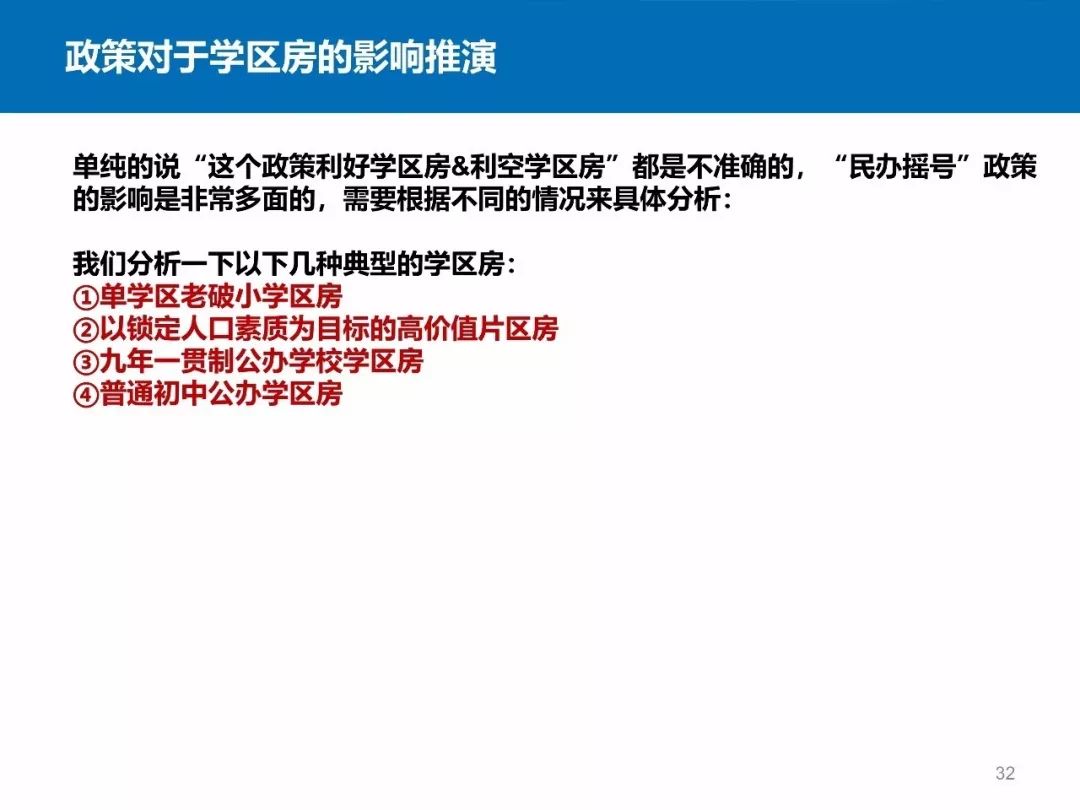 政策对于学区房的影响推演

单纯的说“这个政策利好学区房&利空学区房”都是不准确的，“民办摇号”政策的影响是非常多面的，需要根据不同的情况来具体分析：

我们分析一下以下几种典型的学区房：
①单学区老破小学区房
②以锁定人口素质为目标的高价值片区房
③九年一贯制公办学校学区房
④普通初中公办学区房

32